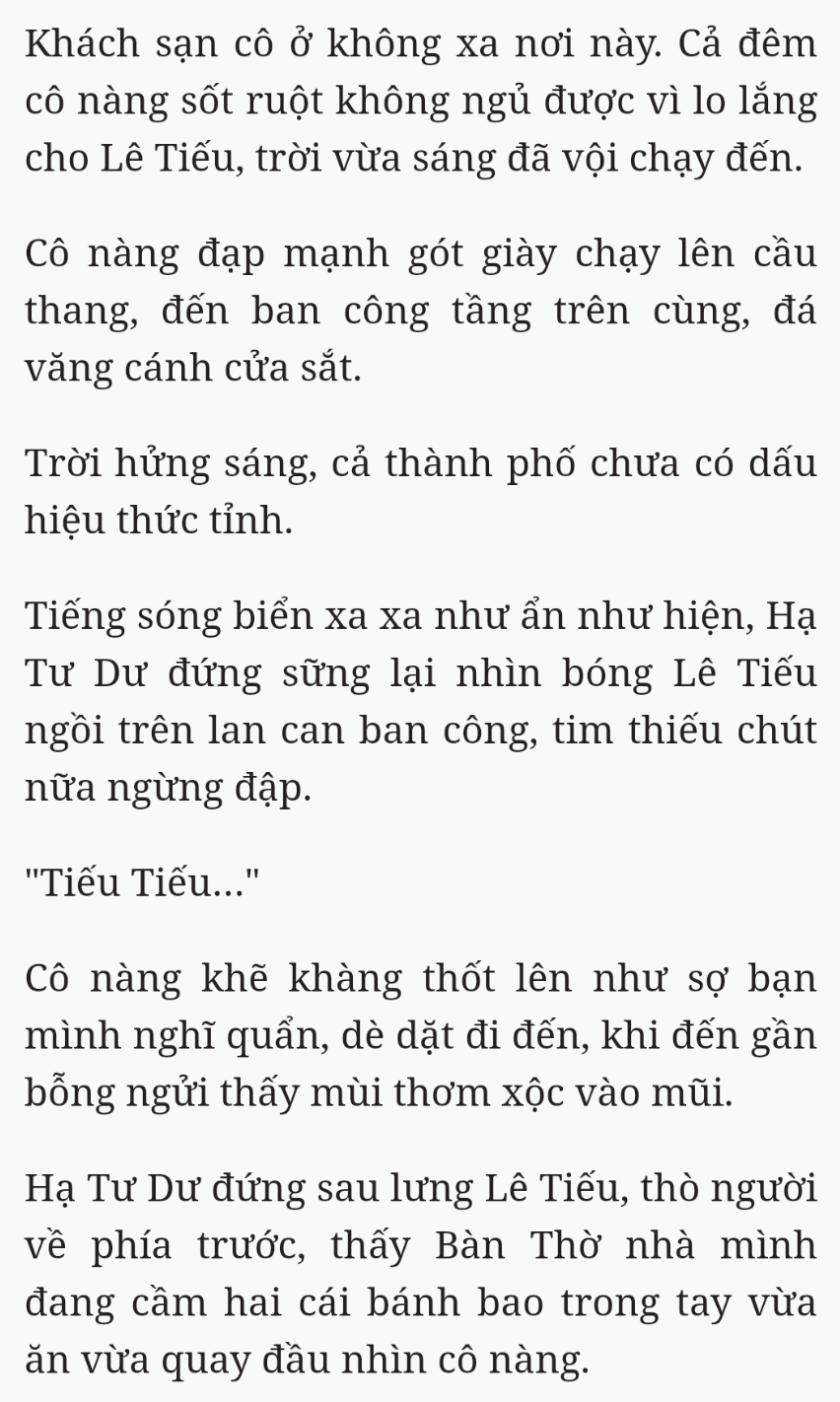 Khách sạn cô ở không xa nơi này. Cả đêm cô nàng sốt ruột không ngủ được vì lo lắng cho Lê Tiếu, trời vừa sáng đã vội chạy đến.

Cô nàng đạp mạnh gót giày chạy lên cầu thang, đến ban công tầng trên cùng, đá văng cánh cửa sắt.

Trời hửng sáng, cả thành phố chưa có dấu hiệu thức tỉnh.

Tiếng sóng biển xa xa như ẩn như hiện, Hạ Tư Dư đứng sững lại nhìn bóng Lê Tiếu ngồi trên lan can ban công, tim thiếu chút nữa ngừng đập.

"Tiếu Tiếu..."

Cô nàng khẽ khàng thốt lên như sợ bạn mình nghĩ quẩn, dè dặt đi đến, khi đến gần bỗng ngửi thấy mùi thơm xộc vào mũi.

Hạ Tư Dư đứng sau lưng Lê Tiếu, thò người về phía trước, thấy Bàn Thờ nhà mình đang cầm hai cái bánh bao trong tay vừa ăn vừa quay đầu nhìn cô nàng.